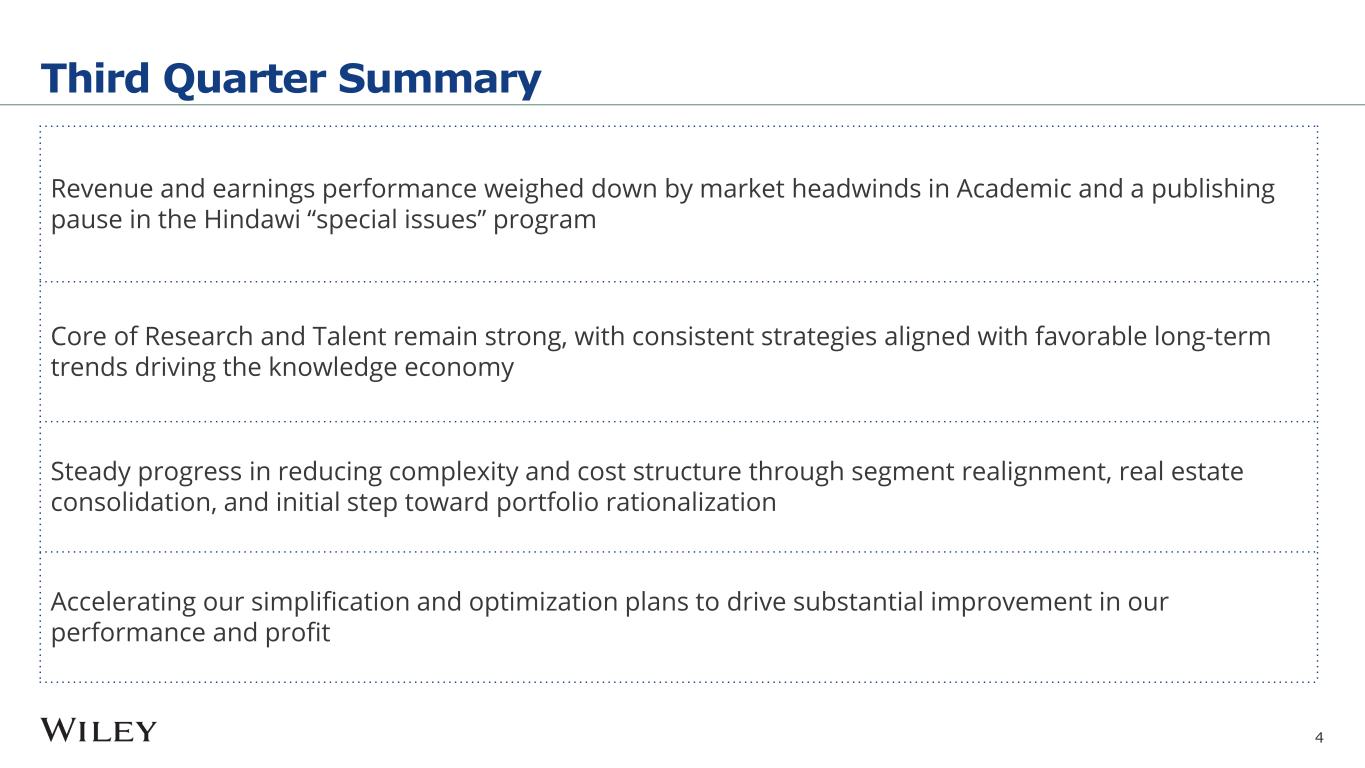 Third Quarter Summary

Revenue and earnings performance weighed down by market headwinds in Academic and a publishing pause in the Hindawi “special issues” program

Core of Research and Talent remain strong, with consistent strategies aligned with favorable long-term trends driving the knowledge economy

Steady progress in reducing complexity and cost structure through segment realignment, real estate consolidation, and initial step toward portfolio rationalization

Accelerating our simplification and optimization plans to drive substantial improvement in our performance and profit

WILEY

4